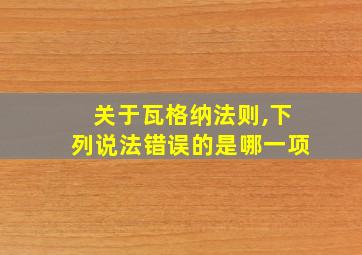 关于瓦格纳法则,下列说法错误的是哪一项